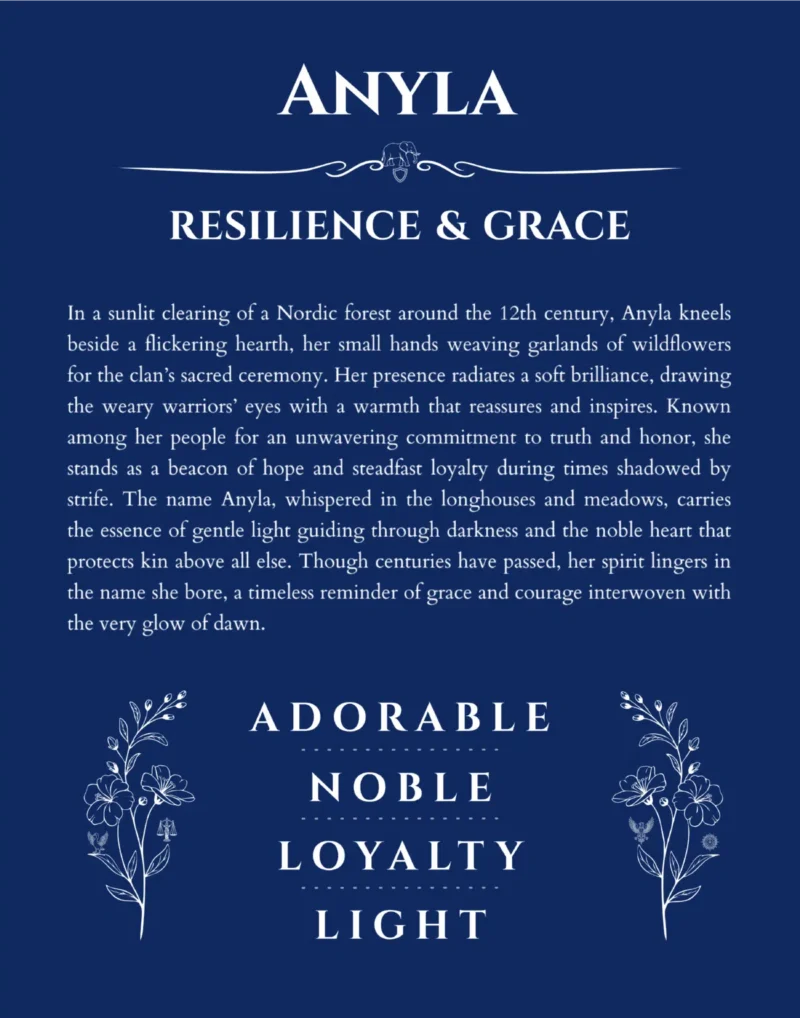 ANYLA

RESILIENCE & GRACE

In a sunlit clearing of a Nordic forest around the 12th century, Anyla kneels beside a flickering hearth, her small hands weaving garlands of wildflowers for the clan's sacred ceremony. Her presence radiates a soft brilliance, drawing the weary warriors' eyes with a warmth that reassures and inspires. Known among her people for an unwavering commitment to truth and honor, she stands as a beacon of hope and steadfast loyalty during times shadowed by strife. The name Anyla, whispered in the longhouses and meadows, carries the essence of gentle light guiding through darkness and the noble heart that protects kin above all else. Though centuries have passed, her spirit lingers in the name she bore, a timeless reminder of grace and courage interwoven with the very glow of dawn.

ADORABLE

NOBLE

LOYALTY

LIGHT